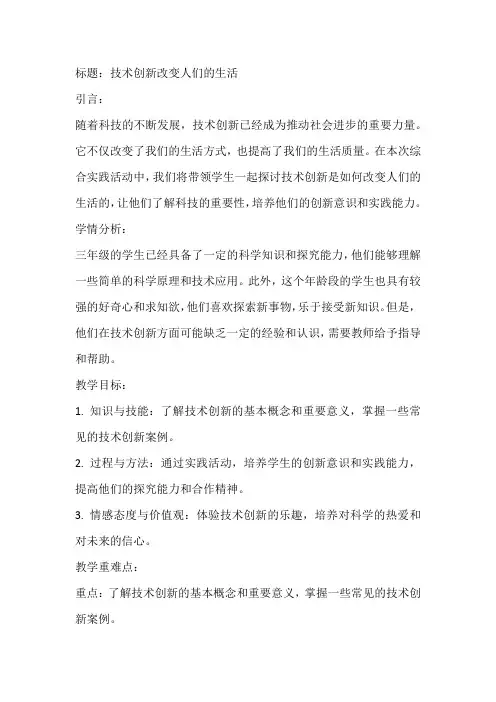 标题：技术创新改变人们的生活

引言：

随着科技的不断发展，技术创新已经成为推动社会进步的重要力量。它不仅改变了我们的生活方式，也提高了我们的生活质量。在本次综合实践活动中，我们将带领学生一起探讨技术创新是如何改变人们的生活的，让他们了解科技的重要性，培养他们的创新意识和实践能力。

学情分析：

三年级的学生已经具备了一定的科学知识和探究能力，他们能够理解一些简单的科学原理和技术应用。此外，这个年龄段的学生也具有较强的好奇心和求知欲，他们喜欢探索新事物，乐于接受新知识。但是，他们在技术创新方面可能缺乏一定的经验和认识，需要教师给予指导和帮助。

教学目标：

1. 知识与技能：了解技术创新的基本概念和重要意义，掌握一些常见的技术创新案例。

2. 过程与方法：通过实践活动，培养学生的创新意识和实践能力，提高他们的探究能力和合作精神。

3. 情感态度与价值观：体验技术创新的乐趣，培养对科学的热爱和对未来的信心。

教学重难点：

重点：了解技术创新的基本概念和重要意义，掌握一些常见的技术创新案例。